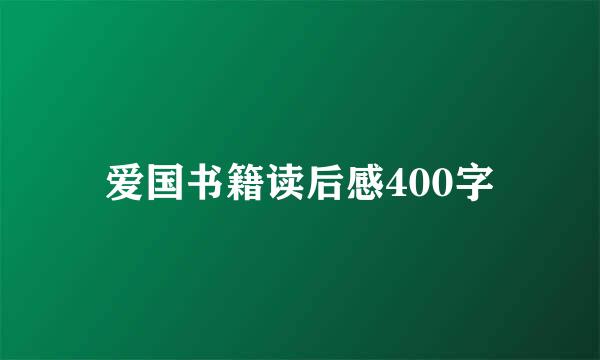 爱国书籍读后感400字